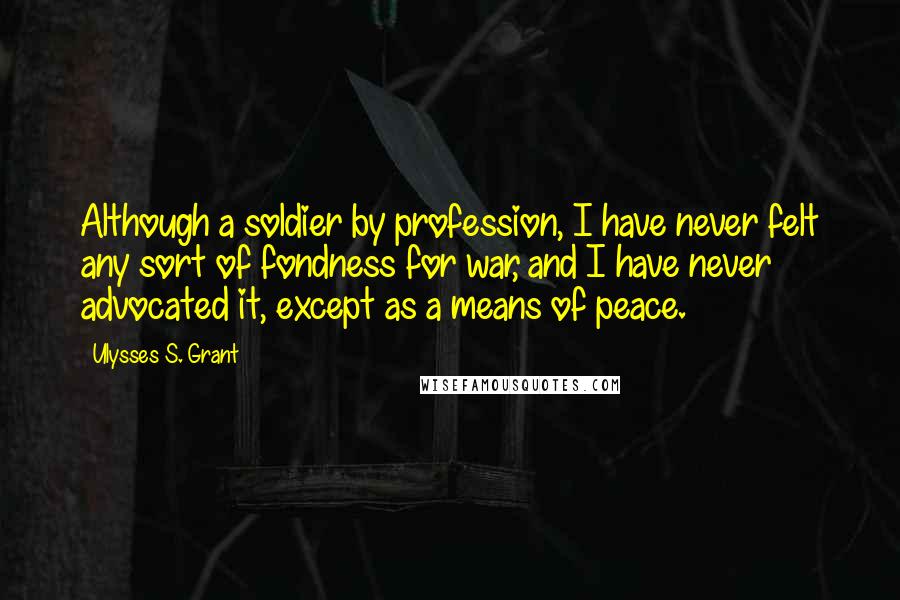 Although a soldier by profession, I have never felt any sort of fondness for war, and I have never advocated it, except as a means of peace.

Ulysses S. Grant

WISEFAMOUSQUOTES.COM